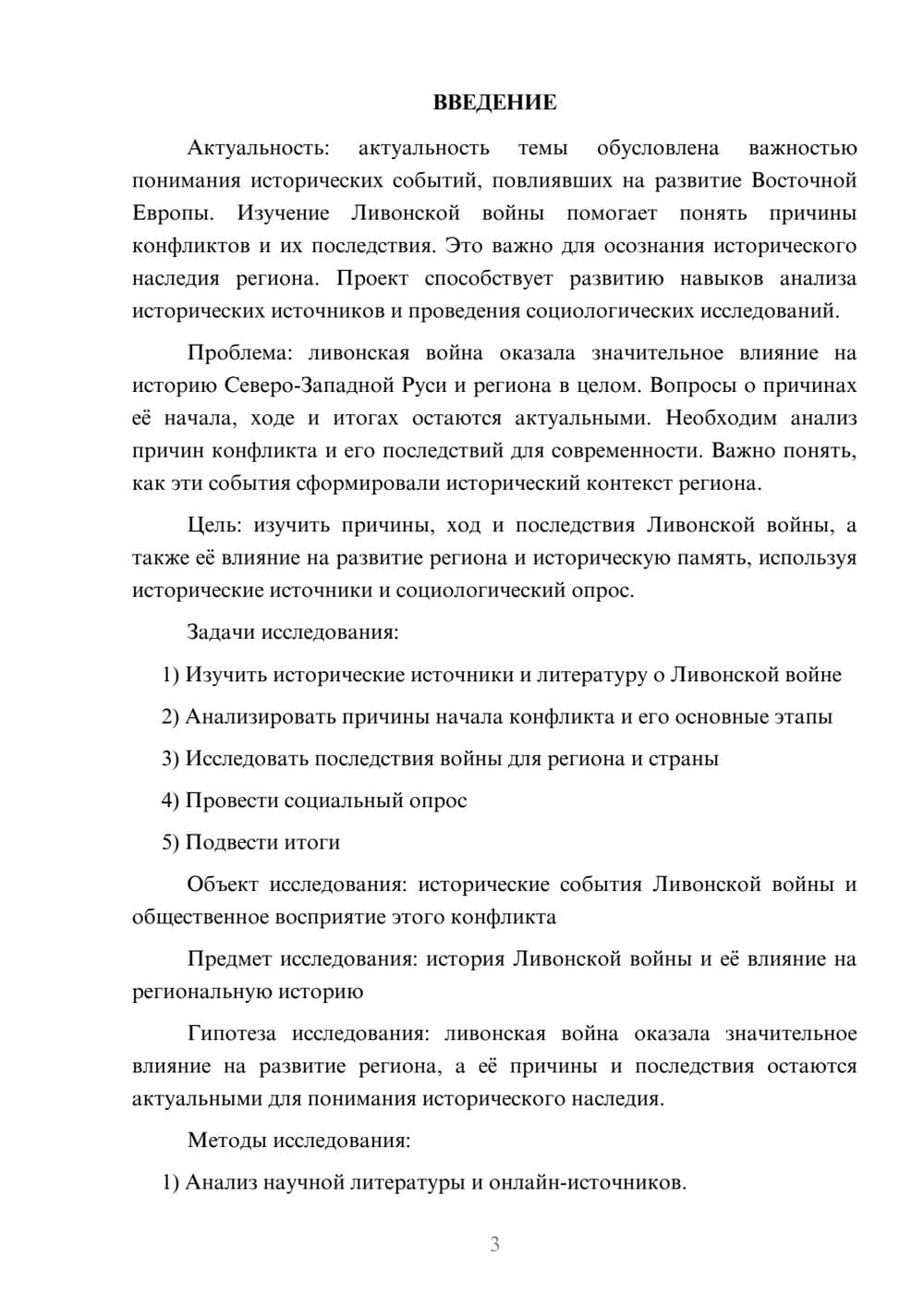 ВВЕДЕНИЕ

Актуальность: актуальность темы обусловлена важностью понимания исторических событий, повлиявших на развитие Восточной Европы. Изучение Ливонской войны помогает понять причины конфликтов и их последствия. Это важно для осознания исторического наследия региона. Проект способствует развитию навыков анализа исторических источников и проведения социологических исследований.

Проблема: ливонская война оказала значительное влияние на историю Северо-Западной Руси и региона в целом. Вопросы о причинах её начала, ходе и итогах остаются актуальными. Необходим анализ причин конфликта и его последствий для современности. Важно понять, как эти события сформировали исторический контекст региона.

Цель: изучить причины, ход и последствия Ливонской войны, а также её влияние на развитие региона и историческую память, используя исторические источники и социологический опрос.

Задачи исследования:

1) Изучить исторические источники и литературу о Ливонской войне

2) Анализировать причины начала конфликта и его основные этапы

3) Исследовать последствия войны для региона и страны

4) Провести социальный опрос

5) Подвести итоги

Объект исследования: исторические события Ливонской войны и общественное восприятие этого конфликта

Предмет исследования: история Ливонской войны и её влияние на региональную историю

Гипотеза исследования: ливонская война оказала значительное влияние на развитие региона, а её причины и последствия остаются актуальными для понимания исторического наследия.

Методы исследования:

1) Анализ научной литературы и онлайн-источников.

3